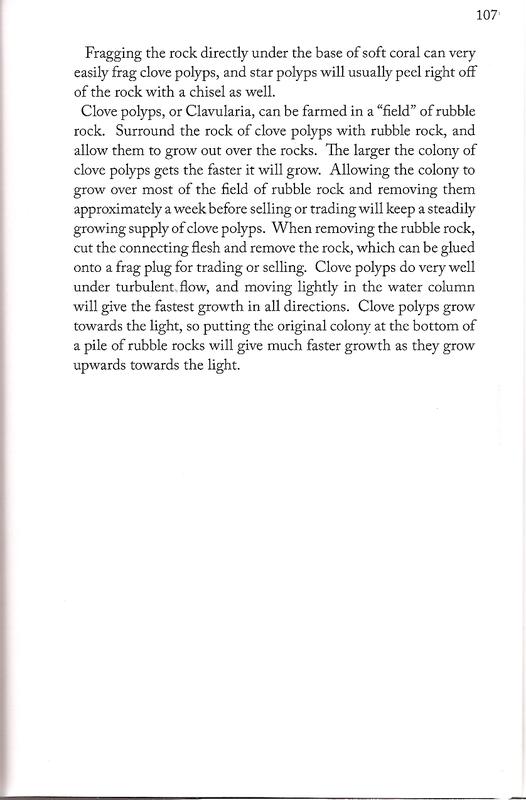 107

Fragging the rock directly under the base of soft coral can very easily frag clove polyps, and star polyps will usually peel right off of the rock with a chisel as well.

Clove polyps, or Clavularia, can be farmed in a "field" of rubble rock. Surround the rock of clove polyps with rubble rock, and allow them to grow out over the rocks. The larger the colony of clove polyps gets the faster it will grow. Allowing the colony to grow over most of the field of rubble rock and removing them approximately a week before selling or trading will keep a steadily growing supply of clove polyps. When removing the rubble rock, cut the connecting flesh and remove the rock, which can be glued onto a frag plug for trading or selling. Clove polyps do very well under turbulent flow, and moving lightly in the water column will give the fastest growth in all directions. Clove polyps grow towards the light, so putting the original colony at the bottom of a pile of rubble rocks will give much faster growth as they grow upwards towards the light.